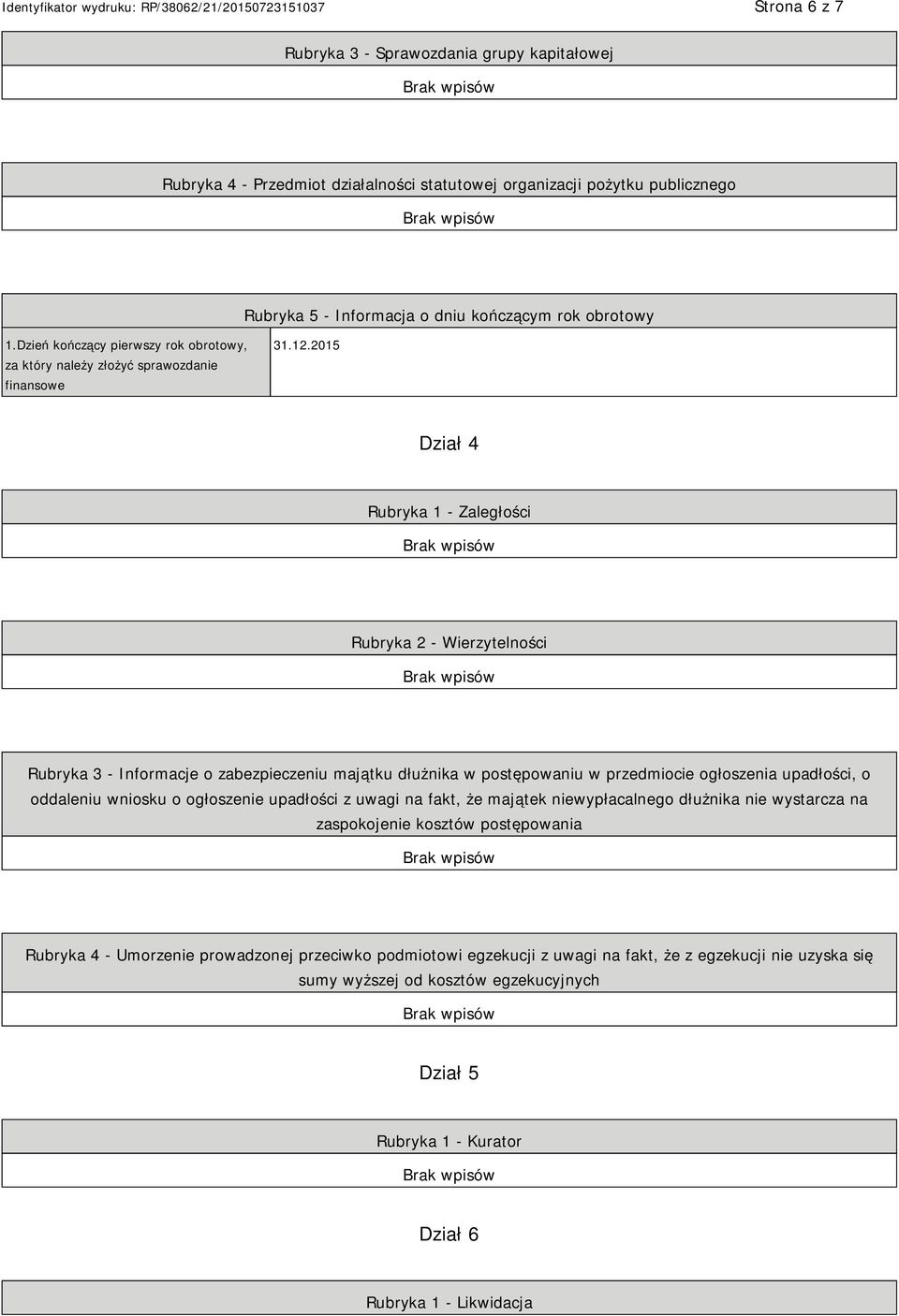 Identyfikator wydruku: RP/38062/21/20150723151037

Strona 6 z 7

Rubryka 3 - Sprawozdania grupy kapitałowej

Brak wpisów

Rubryka 4 - Przedmiot działalności statutowej organizacji pożytku publicznego

Brak wpisów

Rubryka 5 - Informacja o dniu kończącym rok obrotowy

| 1.Dzień kończący pierwszy rok obrotowy, za który należy złożyć sprawozdanie finansowe | 31.12.2015 |
|---|---|

Dział 4

Rubryka 1 - Zaległości

Brak wpisów

Rubryka 2 - Wierzytelności

Brak wpisów

Rubryka 3 - Informacje o zabezpieczeniu majątku dłużnika w postępowaniu w przedmiocie ogłoszenia upadłości, o oddaleniu wniosku o ogłoszenie upadłości z uwagi na fakt, że majątek niewypłacalnego dłużnika nie wystarcza na zaspokojenie kosztów postępowania

Brak wpisów

Rubryka 4 - Umorzenie prowadzonej przeciwko podmiotowi egzekucji z uwagi na fakt, że z egzekucji nie uzyska się sumy wyższej od kosztów egzekucyjnych

Brak wpisów

Dział 5

Rubryka 1 - Kurator

Brak wpisów

Dział 6

Rubryka 1 - Likwidacja